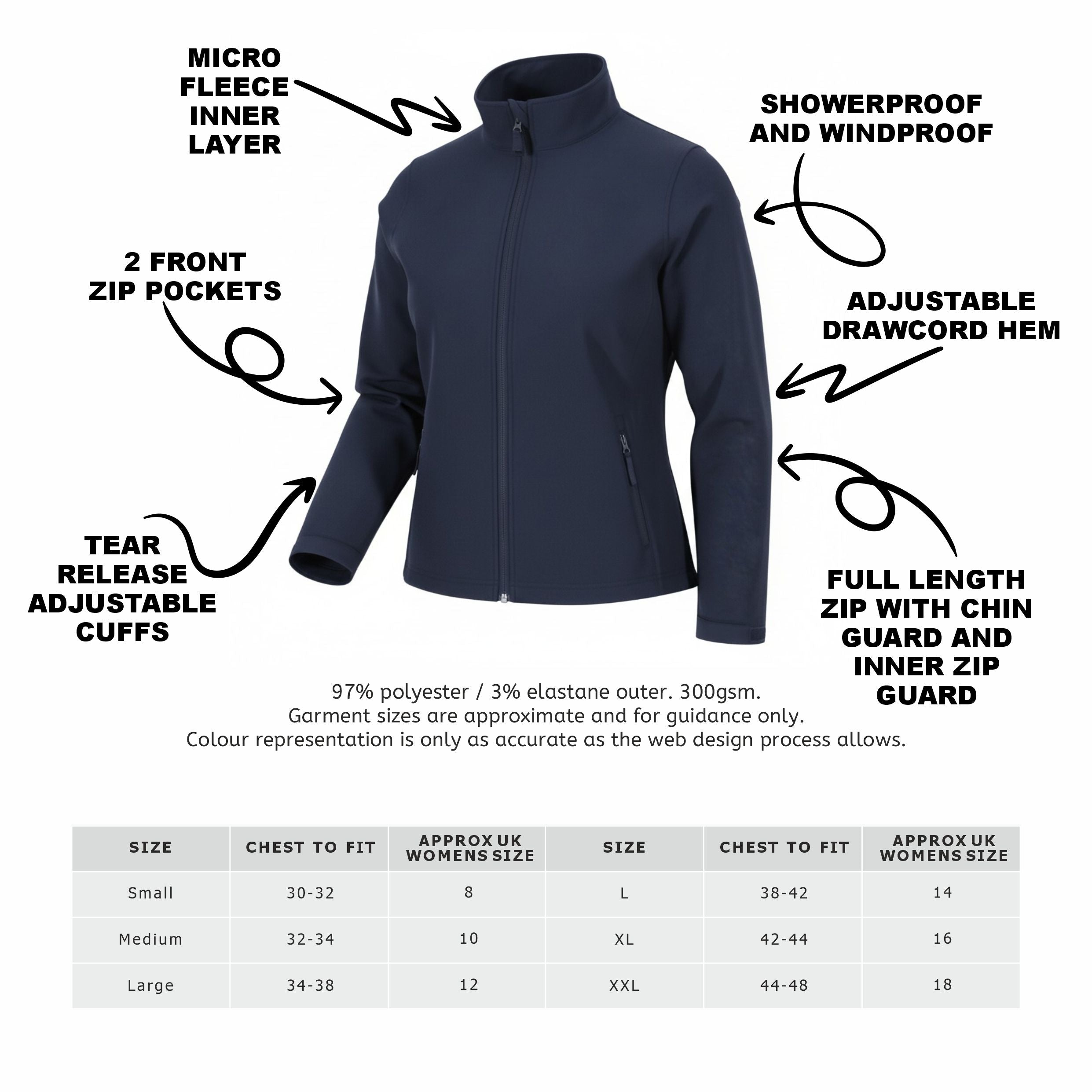 MICRO FLEECE INNER LAYER

SHOWERPROOF AND WINDPROOF

2 FRONT ZIP POCKETS

ADJUSTABLE DRAWCORD HEM

TEAR RELEASE ADJUSTABLE CUFFS

FULL LENGTH ZIP WITH CHIN GUARD AND INNER ZIP GUARD

97% polyester / 3% elastane outer. 300gsm.
Garment sizes are approximate and for guidance only.
Colour representation is only as accurate as the web design process allows.

| SIZE | CHEST TO FIT | APPROX UK WOMENS SIZE | SIZE | CHEST TO FIT | APPROX UK WOMENS SIZE |
|---|---|---|---|---|---|
| Small | 30-32 | 8 | L | 38-42 | 14 |
| Medium | 32-34 | 10 | XL | 42-44 | 16 |
| Large | 34-38 | 12 | XXL | 44-48 | 18 |